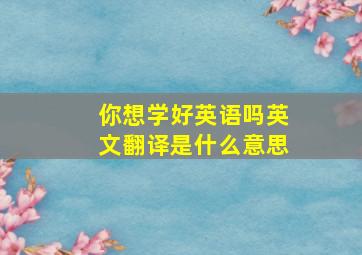 你想学好英语吗英文翻译是什么意思